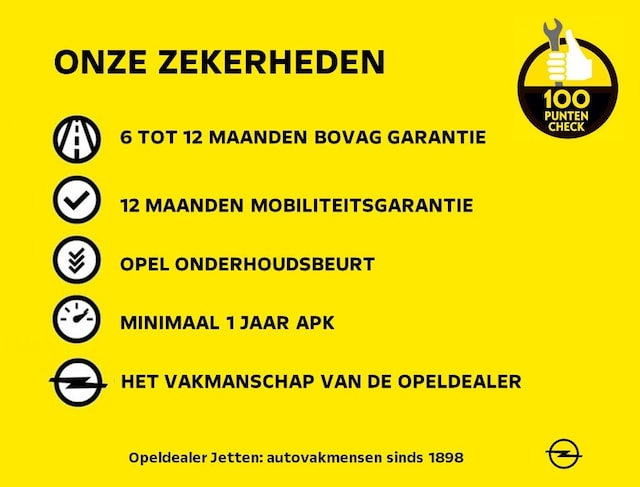 ONZE ZEKERHEDEN

100
PUNTEN
CHECK

6 TOT 12 MAANDEN BOVAG GARANTIE

12 MAANDEN MOBILITEITSGARANTIE

OPEL ONDERHOUDSBEURT

MINIMAAL 1 JAAR APK

HET VAKMANSCHAP VAN DE OPELDEALER

Opeldealer Jetten: autovakmensen sinds 1898